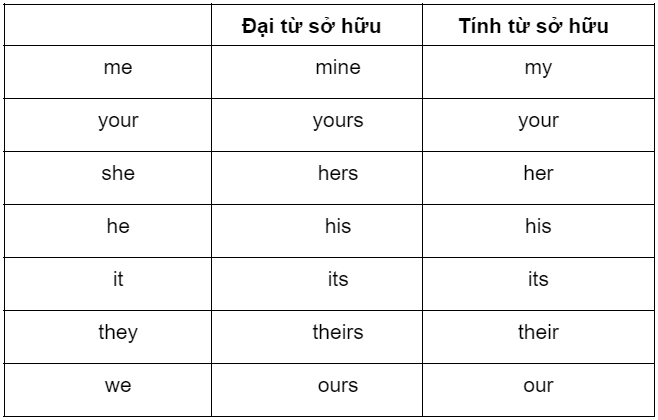 |  | Đại từ sở hữu | Tính từ sở hữu |
|---|---|---|
| me | mine | my |
| your | yours | your |
| she | hers | her |
| he | his | his |
| it | its | its |
| they | theirs | their |
| we | ours | our |